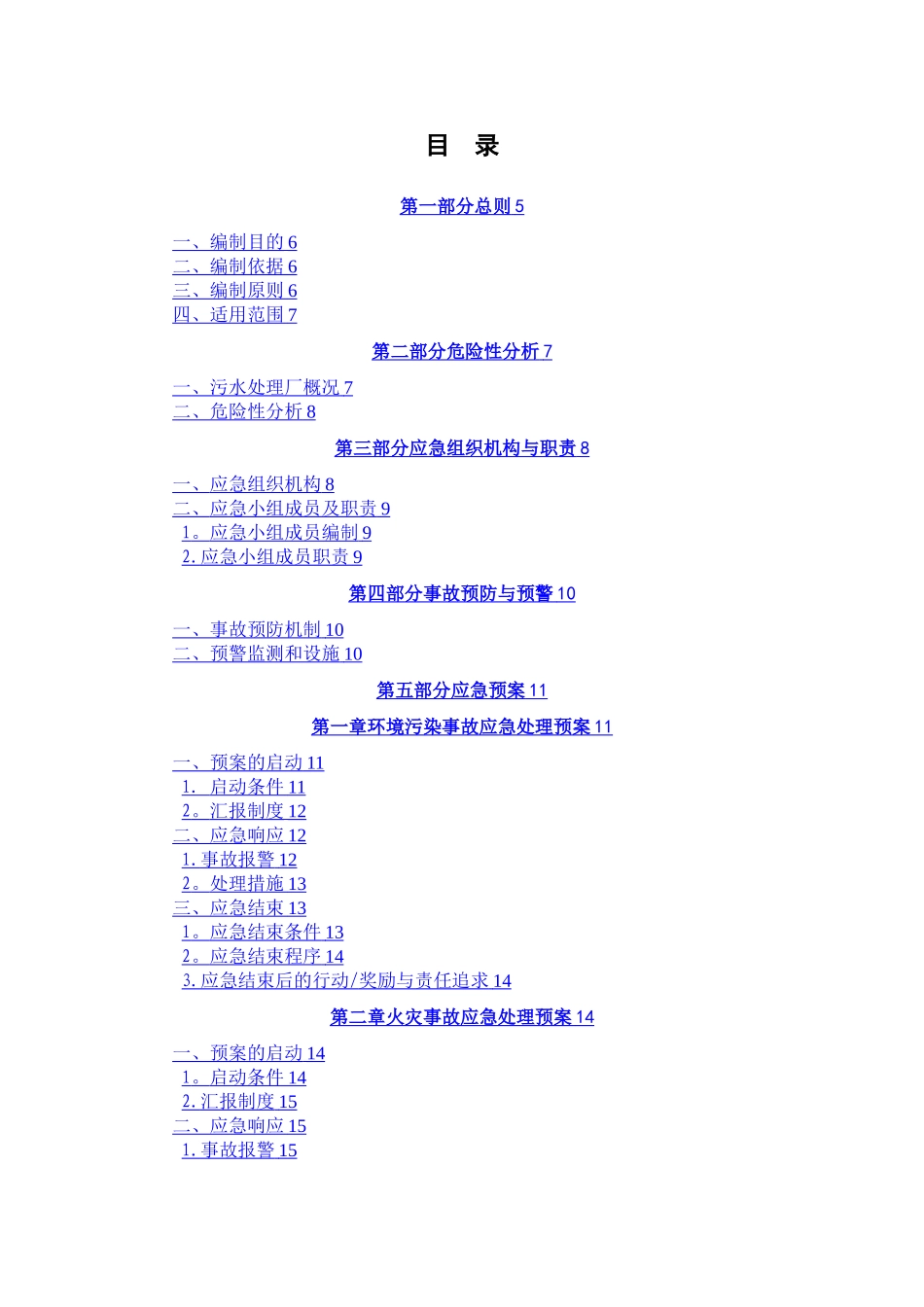 目 录

第一部分总则 5

一、编制目的 6
二、编制依据 6
三、编制原则 6
四、适用范围 7

第二部分危险性分析 7

一、污水处理厂概况 7
二、危险性分析 8

第三部分应急组织机构与职责 8

一、应急组织机构 8
二、应急小组成员及职责 9
1。应急小组成员编制 9
2. 应急小组成员职责 9

第四部分事故预防与预警 10

一、事故预防机制 10
二、预警监测和设施 10

第五部分应急预案 11

第一章环境污染事故应急处理预案 11

一、预案的启动 11
1. 启动条件 11
2。汇报制度 12
二、应急响应 12
1. 事故报警 12
2。处理措施 13
三、应急结束 13
1。应急结束条件 13
2。应急结束程序 14
3. 应急结束后的行动/奖励与责任追求 14

第二章火灾事故应急处理预案 14

一、预案的启动 14
1。启动条件 14
2. 汇报制度 15
二、应急响应 15
1. 事故报警 15